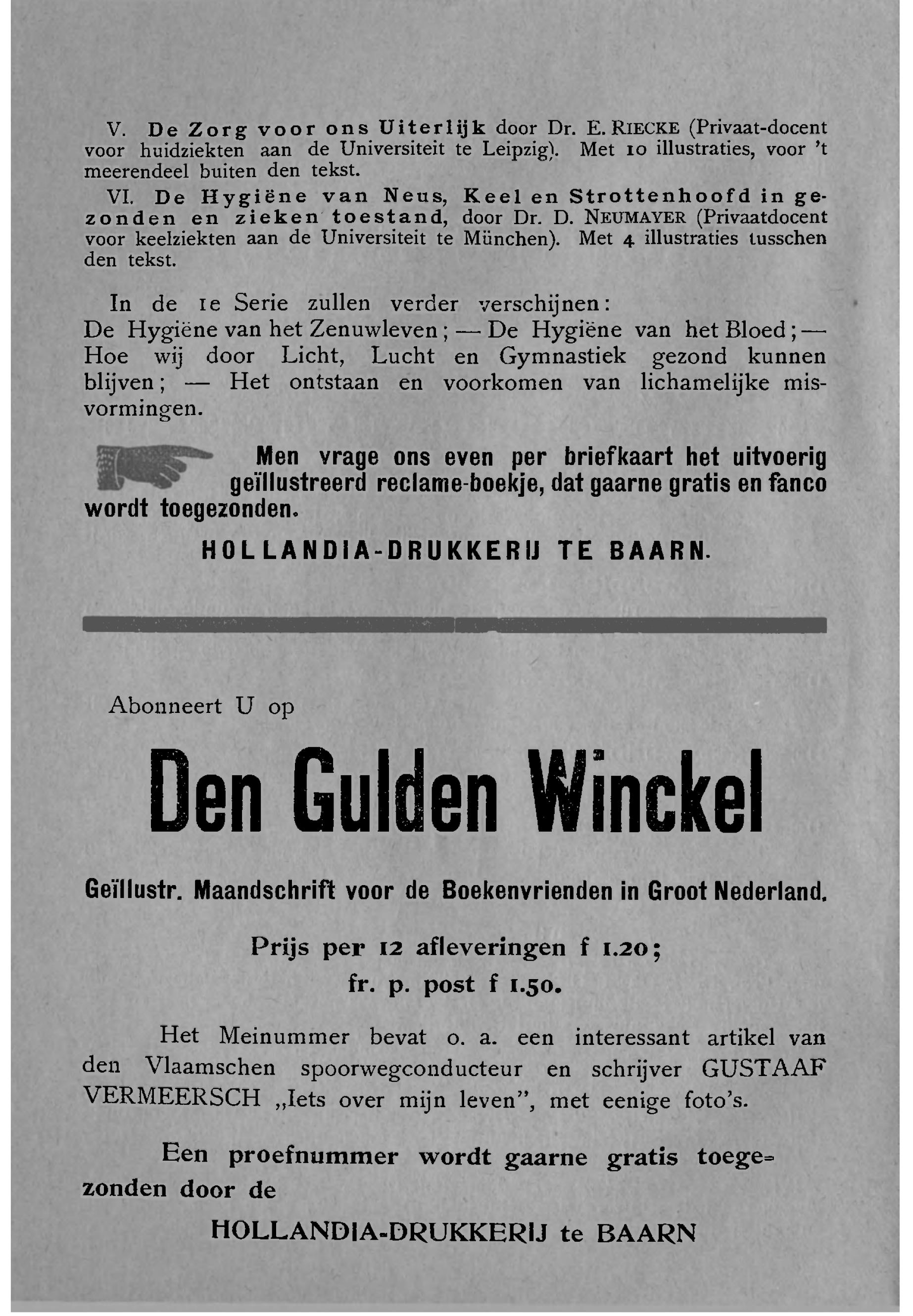 V. De Zorg voor ons Uiterlijk door Dr. E. RIECKE (Privaat-docent voor huidziekten aan de Universiteit te Leipzig). Met 10 illustraties, voor 't meerendeel buiten den tekst.

VI. De Hygiëne van Neus, Keel en Strottenhoofd in gezonden en zieken toestand, door Dr. D. NEUMAYER (Privaatdocent voor keelziekten aan de Universiteit te München). Met 4 illustraties tusschen den tekst.

In de 1e Serie zullen verder verschijnen:
De Hygiëne van het Zenuwleven; — De Hygiëne van het Bloed; — Hoe wij door Licht, Lucht en Gymnastiek gezond kunnen blijven; — Het ontstaan en voorkomen van lichamelijke misvormingen.

Men vrage ons even per briefkaart het uitvoerig geïllustreerd reclame-boekje, dat gaarne gratis en fanco wordt toegezonden.

HOLLANDIA-DRUKKERIJ TE BAARN.

Abonneert U op

Den Gulden Winckel

Geïllustr. Maandschrift voor de Boekenvrienden in Groot Nederland.

Prijs per 12 afleveringen f 1.20;
fr. p. post f 1.50.

Het Meinummer bevat o. a. een interessant artikel van den Vlaamschen spoorwegconducteur en schrijver GUSTAAF VERMEERSCH „Iets over mijn leven", met eenige foto's.

Een proefnummer wordt gaarne gratis toegezonden door de

HOLLANDIA-DRUKKERIJ te BAARN